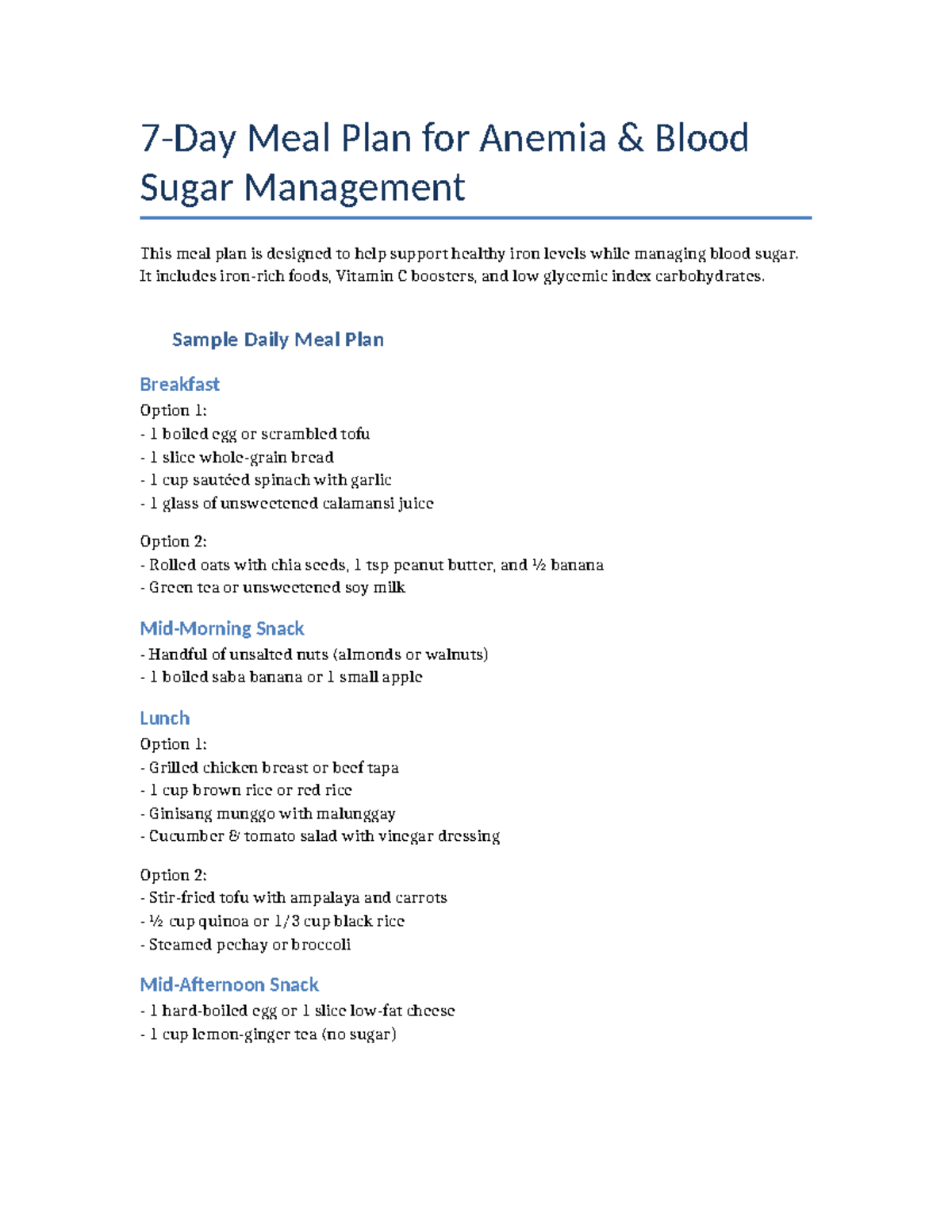 7-Day Meal Plan for Anemia & Blood Sugar Management

This meal plan is designed to help support healthy iron levels while managing blood sugar. It includes iron-rich foods, Vitamin C boosters, and low glycemic index carbohydrates.

Sample Daily Meal Plan

Breakfast
Option 1:
- 1 boiled egg or scrambled tofu
- 1 slice whole-grain bread
- 1 cup sautéed spinach with garlic
- 1 glass of unsweetened calamansi juice

Option 2:
- Rolled oats with chia seeds, 1 tsp peanut butter, and ½ banana
- Green tea or unsweetened soy milk

Mid-Morning Snack
- Handful of unsalted nuts (almonds or walnuts)
- 1 boiled saba banana or 1 small apple

Lunch
Option 1:
- Grilled chicken breast or beef tapa
- 1 cup brown rice or red rice
- Ginisang munggo with malunggay
- Cucumber & tomato salad with vinegar dressing

Option 2:
- Stir-fried tofu with ampalaya and carrots
- ½ cup quinoa or 1/3 cup black rice
- Steamed pechay or broccoli

Mid-Afternoon Snack
- 1 hard-boiled egg or 1 slice low-fat cheese
- 1 cup lemon-ginger tea (no sugar)